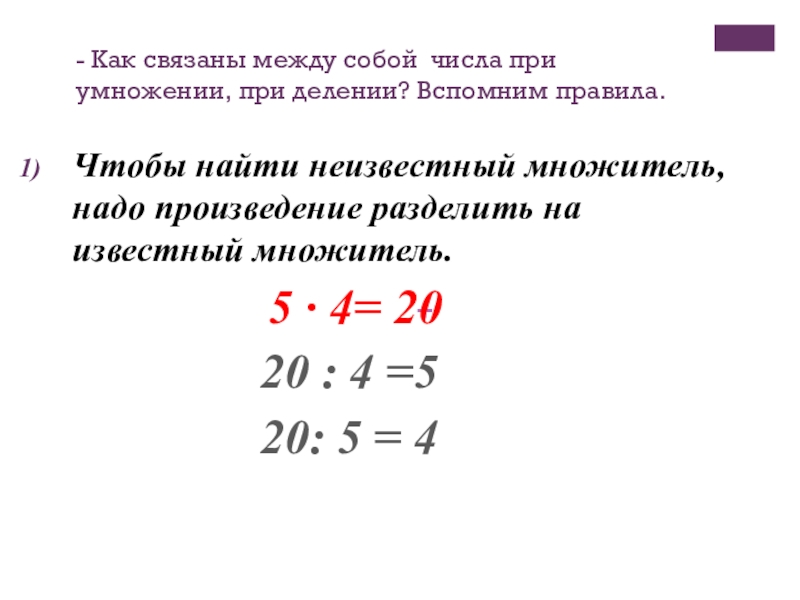 - Как связаны между собой числа при умножении, при делении? Вспомним правила.

1) Чтобы найти неизвестный множитель, надо произведение разделить на известный множитель.

$5 \cdot 4 = 20$

$20 : 4 = 5$

$20 : 5 = 4$